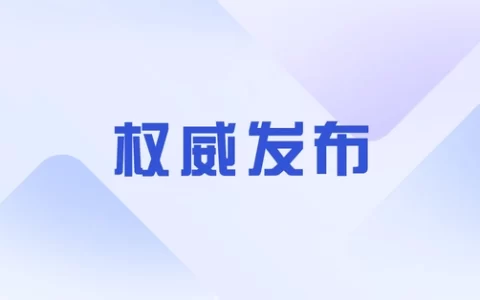 权威发布